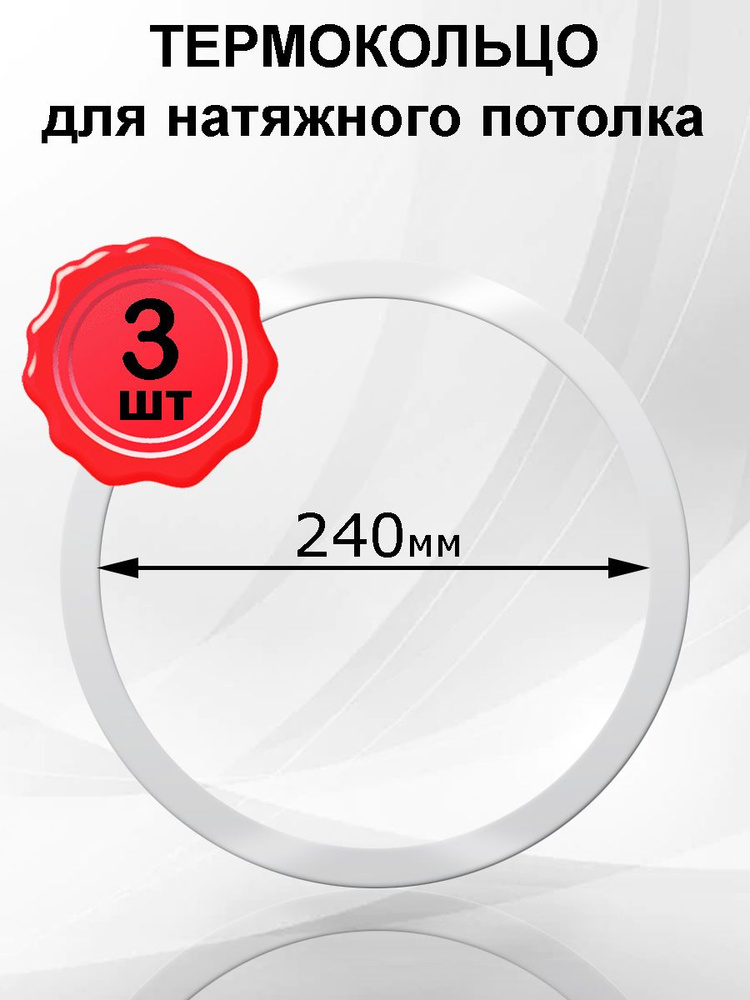 ТЕРМОКОЛЬЦО
для натяжного потолка

3
шт

240мм